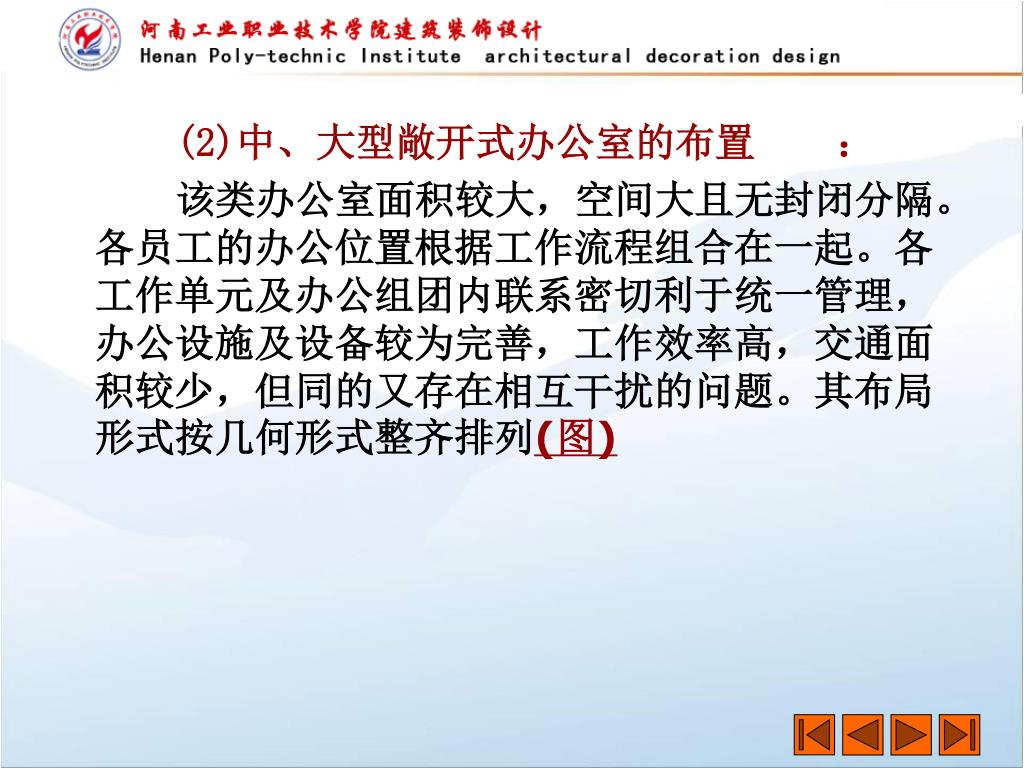 河南工业职业技术学院建筑装饰设计
Henan Poly-technic Institute architectural decoration design

(2)中、大型敞开式办公室的布置 ：

该类办公室面积较大，空间大且无封闭分隔。各员工的办公位置根据工作流程组合在一起。各工作单元及办公组团内联系密切利于统一管理，办公设施及设备较为完善，工作效率高，交通面积较少，但同的又存在相互干扰的问题。其布局形式按几何形式整齐排列(图)